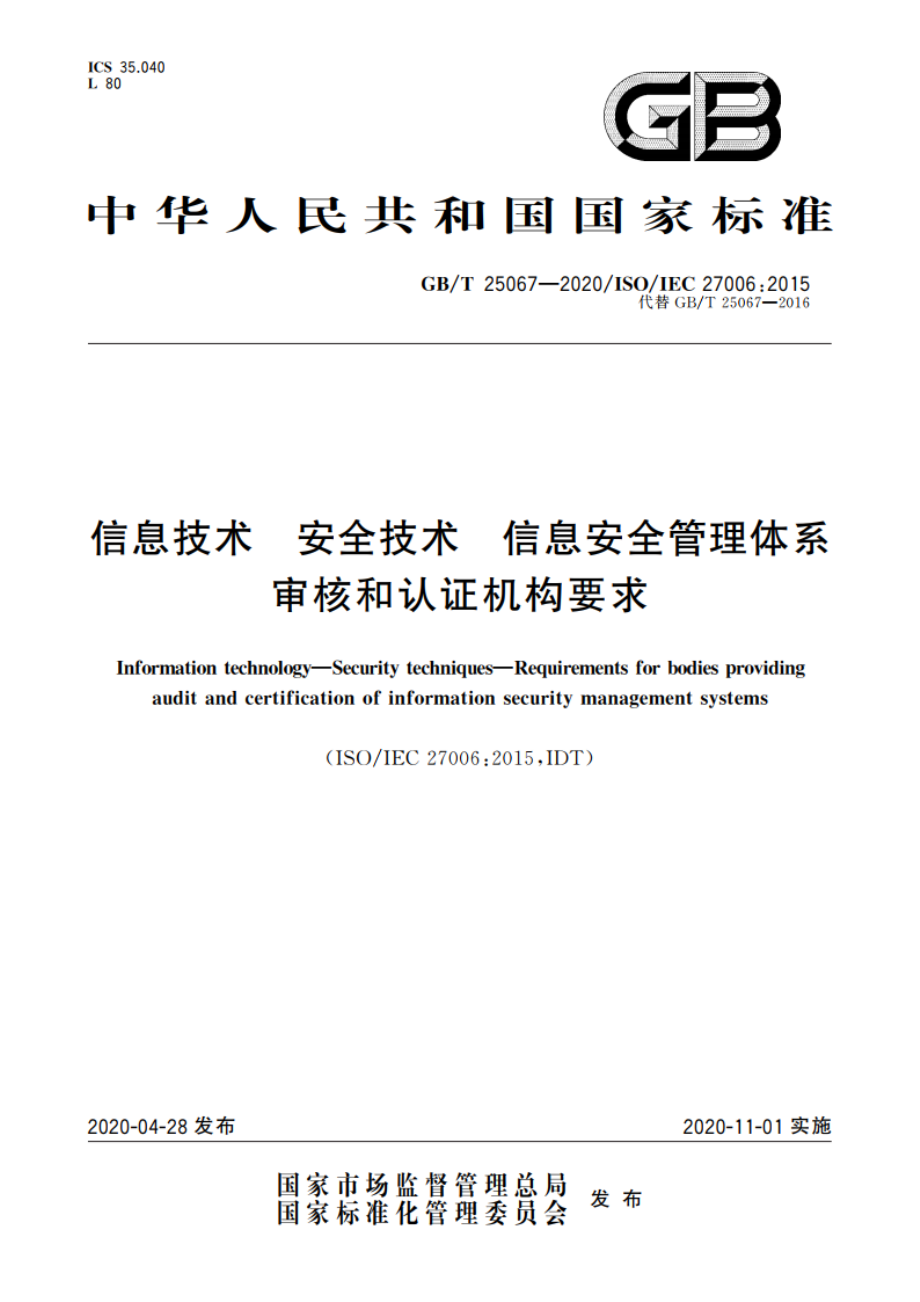 ICS 35.040
L 80

GB

中华人民共和国国家标准

GB/T 25067—2020/ISO/IEC 27006:2015
代替 GB/T 25067—2016

信息技术　安全技术　信息安全管理体系审核和认证机构要求

Information technology—Security techniques—Requirements for bodies providing audit and certification of information security management systems

(ISO/IEC 27006:2015,IDT)

2020-04-28 发布

2020-11-01 实施

国家市场监督管理总局
国家标准化管理委员会
发布